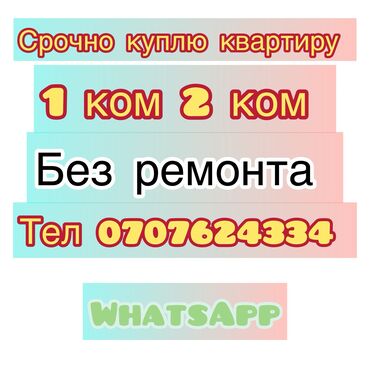 Срочно куплю квартиру

1 ком 2 ком

Без ремонта

Тел 0707624334

WhatsApp